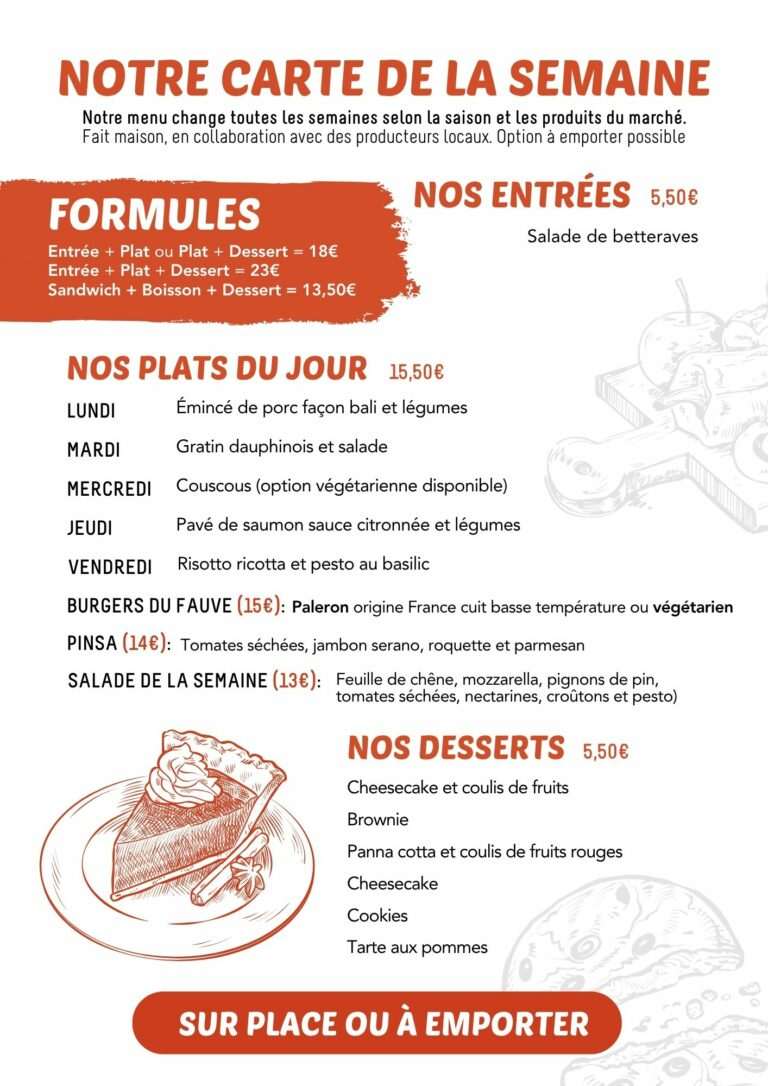 NOTRE CARTE DE LA SEMAINE

Notre menu change toutes les semaines selon la saison et les produits du marché.
Fait maison, en collaboration avec des producteurs locaux. Option à emporter possible

FORMULES

Entrée + Plat ou Plat + Dessert = 18€
Entrée + Plat + Dessert = 23€
Sandwich + Boisson + Dessert = 13,50€

NOS ENTRÉES 5,50€

Salade de betteraves

NOS PLATS DU JOUR 15,50€

LUNDI Émincé de porc façon bali et légumes

MARDI Gratin dauphinois et salade

MERCREDI Couscous (option végétarienne disponible)

JEUDI Pavé de saumon sauce citronnée et légumes

VENDREDI Risotto ricotta et pesto au basilic

BURGERS DU FAUVE (15€): Paleron origine France cuit basse température ou végétarien

PINSA (14€): Tomates séchées, jambon serano, roquette et parmesan

SALADE DE LA SEMAINE (13€): Feuille de chêne, mozzarella, pignons de pin, tomates séchées, nectarines, croûtons et pesto)

NOS DESSERTS 5,50€

Cheesecake et coulis de fruits

Brownie

Panna cotta et coulis de fruits rouges

Cheesecake

Cookies

Tarte aux pommes

SUR PLACE OU À EMPORTER